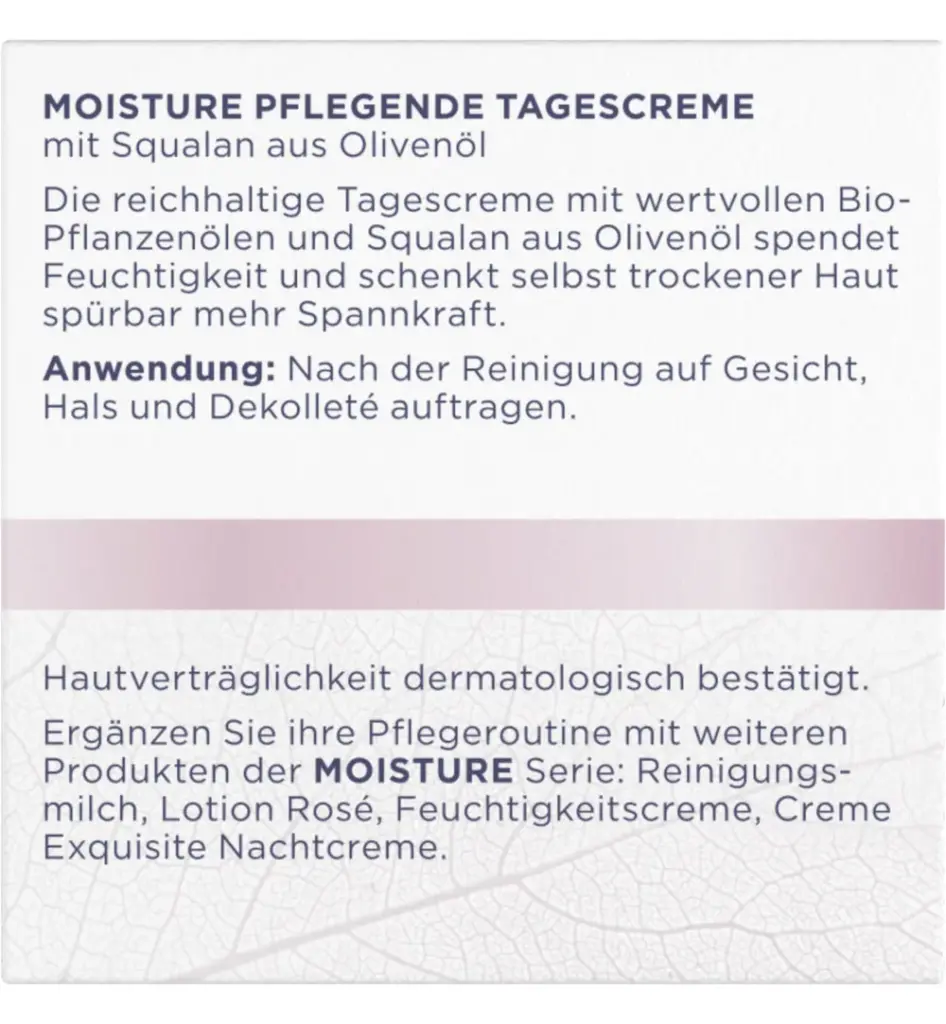 MOISTURE PFLEGENDE TAGESCREME
mit Squalan aus Olivenöl

Die reichhaltige Tagescreme mit wertvollen Bio-Pflanzenölen und Squalan aus Olivenöl spendet Feuchtigkeit und schenkt selbst trockener Haut spürbar mehr Spannkraft.

Anwendung: Nach der Reinigung auf Gesicht, Hals und Dekolleté auftragen.

Hautverträglichkeit dermatologisch bestätigt.

Ergänzen Sie ihre Pflegeroutine mit weiteren Produkten der MOISTURE Serie: Reinigungsmilch, Lotion Rosé, Feuchtigkeitscreme, Creme Exquisite Nachtcreme.